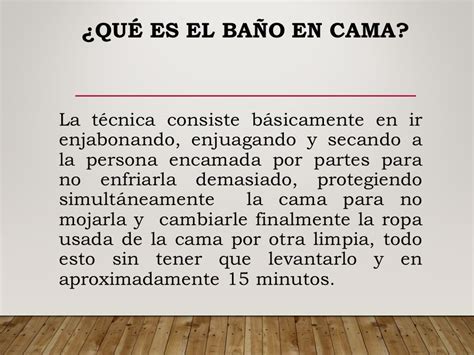 ¿QUÉ ES EL BAÑO EN CAMA?

La técnica consiste básicamente en ir enjabonando, enjuagando y secando a la persona encamada por partes para no enfriarla demasiado, protegiendo simultáneamente la cama para no mojarla y cambiarle finalmente la ropa usada de la cama por otra limpia, todo esto sin tener que levantarlo y en aproximadamente 15 minutos.